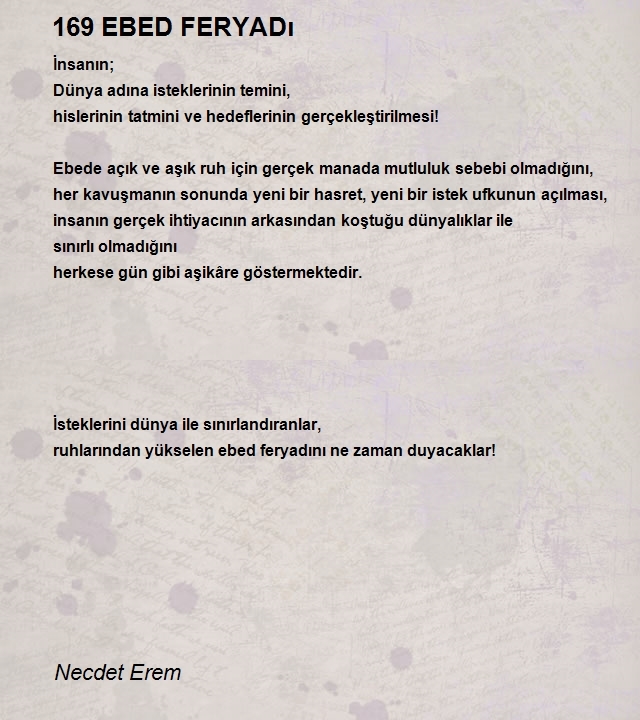 169 EBED FERYADı

İnsanın;
Dünya adına isteklerinin temini,
hislerinin tatmini ve hedeflerinin gerçekleştirilmesi!

Ebede açık ve aşık ruh için gerçek manada mutluluk sebebi olmadığını,
her kavuşmanın sonunda yeni bir hasret, yeni bir istek ufkunun açılması,
insanın gerçek ihtiyacının arkasından koştuğu dünyalıklar ile
sınırlı olmadığını
herkese gün gibi aşikâre göstermektedir.

İsteklerini dünya ile sınırlandıranlar,
ruhlarından yükselen ebed feryadını ne zaman duyacaklar!

Necdet Erem